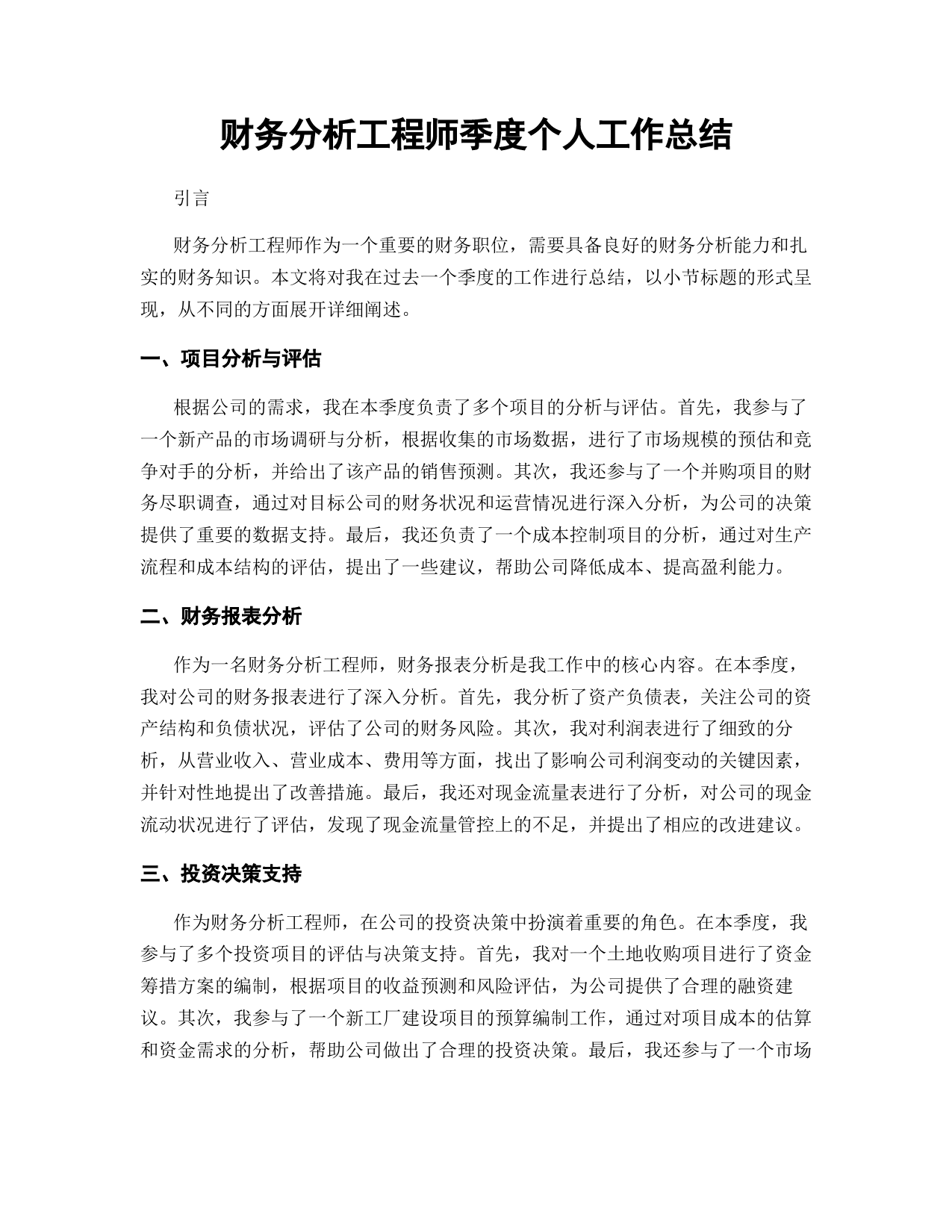 财务分析工程师季度个人工作总结

引言

财务分析工程师作为一个重要的财务职位，需要具备良好的财务分析能力和扎实的财务知识。本文将对我在过去一个季度的工作进行总结，以小节标题的形式呈现，从不同的方面展开详细阐述。

一、项目分析与评估

根据公司的需求，我在本季度负责了多个项目的分析与评估。首先，我参与了一个新产品的市场调研与分析，根据收集的市场数据，进行了市场规模的预估和竞争对手的分析，并给出了该产品的销售预测。其次，我还参与了一个并购项目的财务尽职调查，通过对目标公司的财务状况和运营情况进行深入分析，为公司的决策提供了重要的数据支持。最后，我还负责了一个成本控制项目的分析，通过对生产流程和成本结构的评估，提出了一些建议，帮助公司降低成本、提高盈利能力。

二、财务报表分析

作为一名财务分析工程师，财务报表分析是我工作中的核心内容。在本季度，我对公司的财务报表进行了深入分析。首先，我分析了资产负债表，关注公司的资产结构和负债状况，评估了公司的财务风险。其次，我对利润表进行了细致的分析，从营业收入、营业成本、费用等方面，找出了影响公司利润变动的关键因素，并针对性地提出了改善措施。最后，我还对现金流量表进行了分析，对公司的现金流动状况进行了评估，发现了现金流量管控上的不足，并提出了相应的改进建议。

三、投资决策支持

作为财务分析工程师，在公司的投资决策中扮演着重要的角色。在本季度，我参与了多个投资项目的评估与决策支持。首先，我对一个土地收购项目进行了资金筹措方案的编制，根据项目的收益预测和风险评估，为公司提供了合理的融资建议。其次，我参与了一个新工厂建设项目的预算编制工作，通过对项目成本的估算和资金需求的分析，帮助公司做出了合理的投资决策。最后，我还参与了一个市场